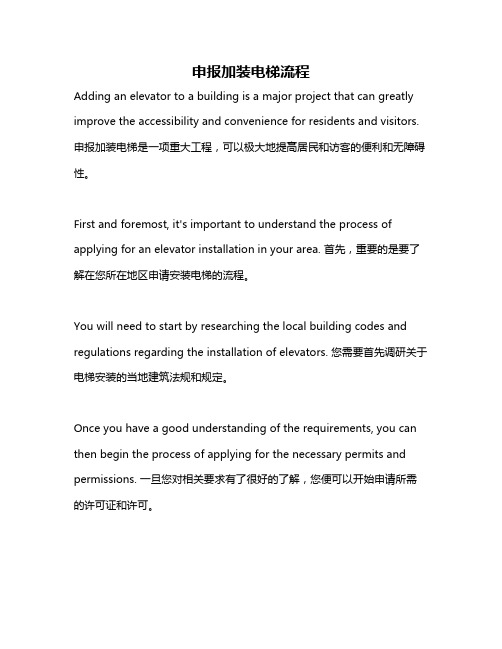 申报加装电梯流程

Adding an elevator to a building is a major project that can greatly improve the accessibility and convenience for residents and visitors. 申报加装电梯是一项重大工程，可以极大地提高居民和访客的便利和无障碍性。

First and foremost, it's important to understand the process of applying for an elevator installation in your area. 首先，重要的是要了解在您所在地区申请安装电梯的流程。

You will need to start by researching the local building codes and regulations regarding the installation of elevators. 您需要首先调研关于电梯安装的当地建筑法规和规定。

Once you have a good understanding of the requirements, you can then begin the process of applying for the necessary permits and permissions. 一旦您对相关要求有了很好的了解，您便可以开始申请所需的许可证和许可。